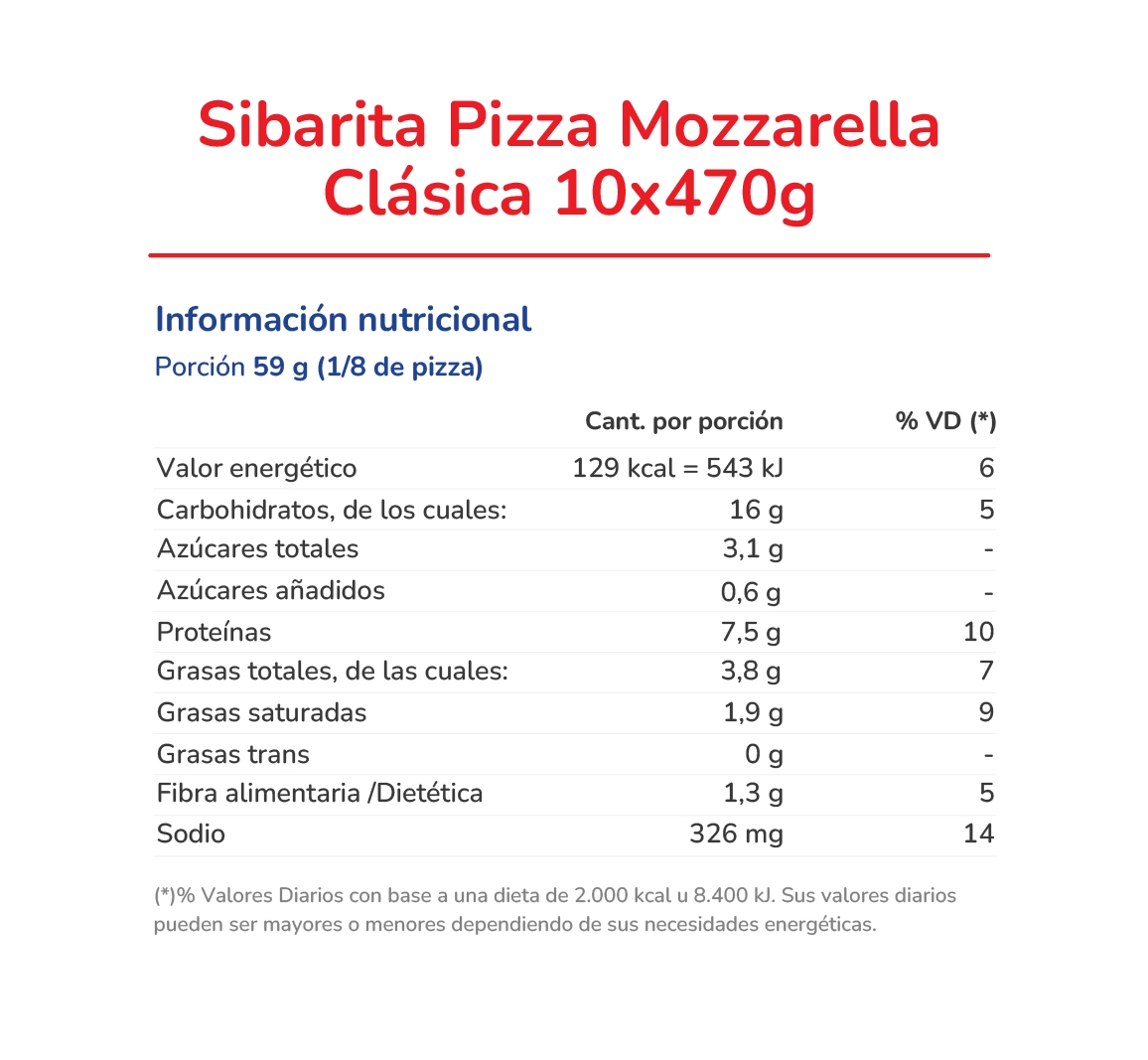 Sibarita Pizza Mozzarella Clásica 10x470g

Información nutricional

Porción 59 g (1/8 de pizza)

| | Cant. por porción | % VD (*) |
|---|---|---|
| Valor energético | 129 kcal = 543 kJ | 6 |
| Carbohidratos, de los cuales: | 16 g | 5 |
| Azúcares totales | 3,1 g | - |
| Azúcares añadidos | 0,6 g | - |
| Proteínas | 7,5 g | 10 |
| Grasas totales, de las cuales: | 3,8 g | 7 |
| Grasas saturadas | 1,9 g | 9 |
| Grasas trans | 0 g | - |
| Fibra alimentaria /Dietética | 1,3 g | 5 |
| Sodio | 326 mg | 14 |

(*)% Valores Diarios con base a una dieta de 2.000 kcal u 8.400 kJ. Sus valores diarios pueden ser mayores o menores dependiendo de sus necesidades energéticas.